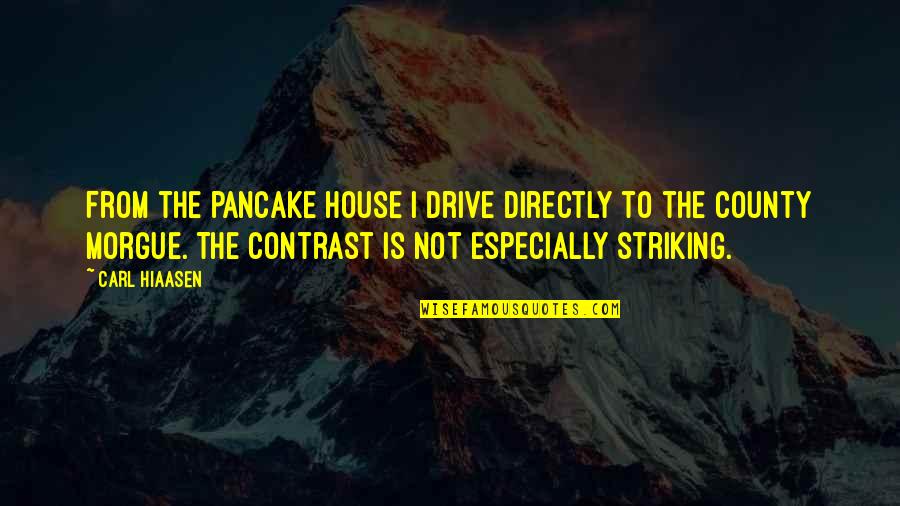 FROM THE PANCAKE HOUSE I DRIVE DIRECTLY TO THE COUNTY MORGUE. THE CONTRAST IS NOT ESPECIALLY STRIKING.

~ CARL HIAASEN

WISEFAMOUSQUOTES.COM